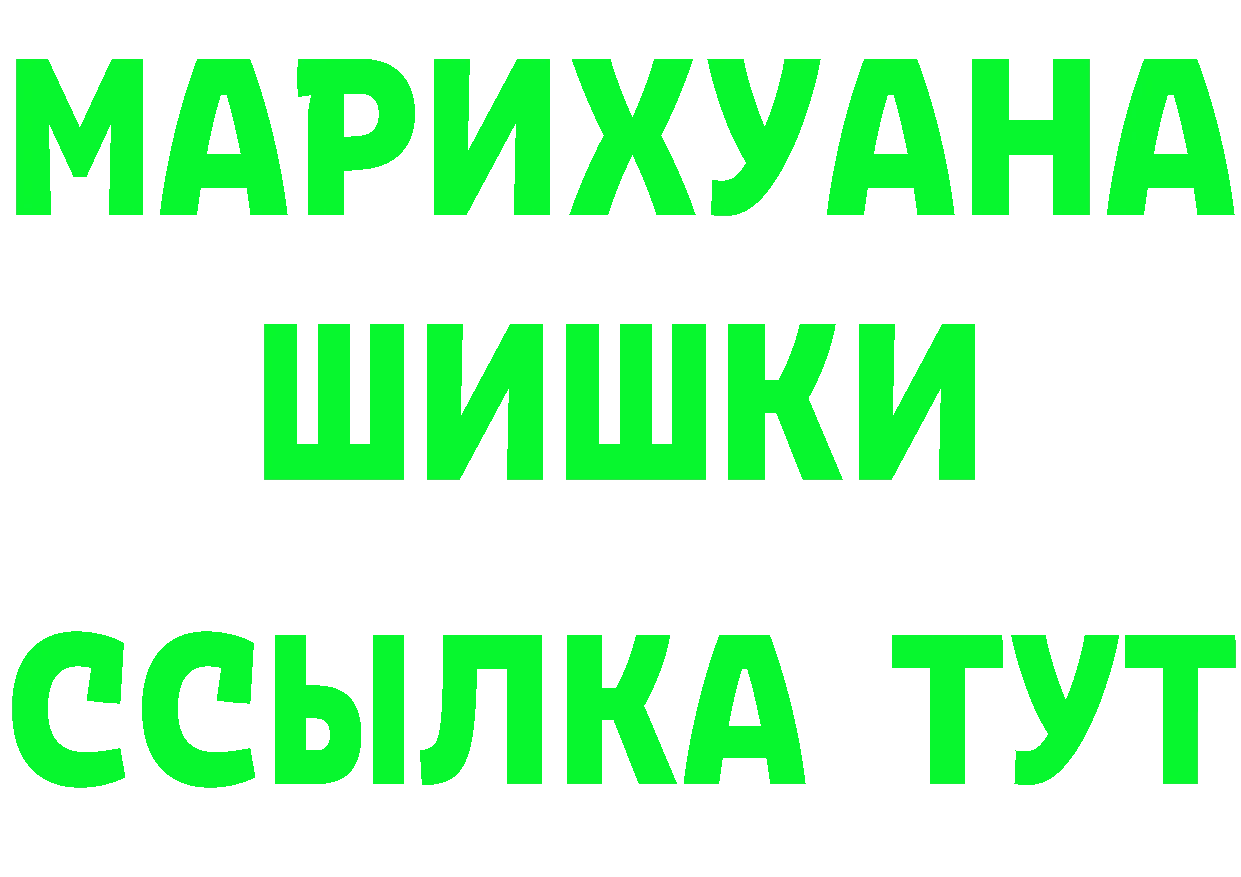 МАРИХУАНА
ШИШКИ
ССЫЛКА ТУТ